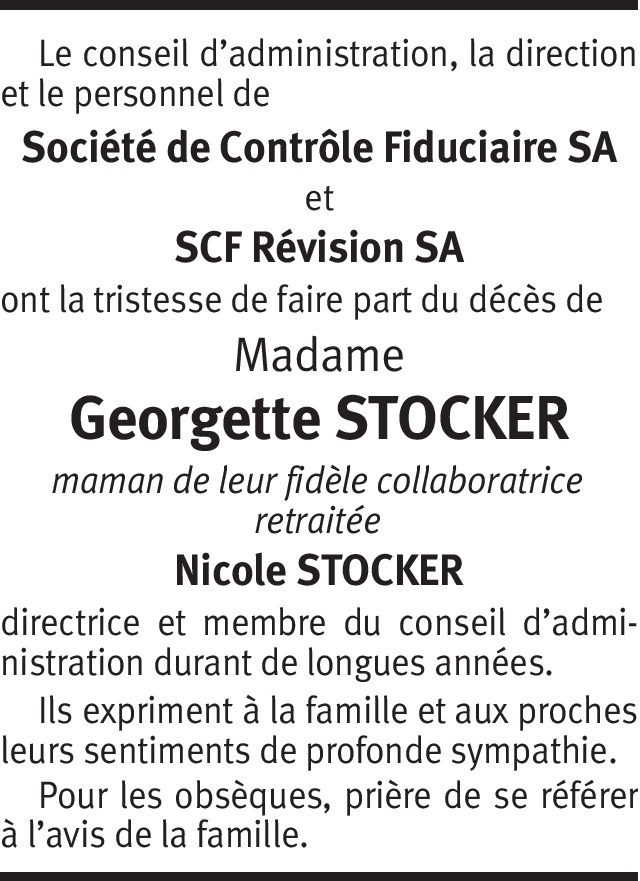 Le conseil d’administration, la direction et le personnel de

Société de Contrôle Fiduciaire SA

et

SCF Révision SA

ont la tristesse de faire part du décès de

Madame

Georgette STOCKER

maman de leur fidèle collaboratrice retraitée

Nicole STOCKER

directrice et membre du conseil d’administration durant de longues années.

Ils expriment à la famille et aux proches leurs sentiments de profonde sympathie.

Pour les obsèques, prière de se référer à l’avis de la famille.